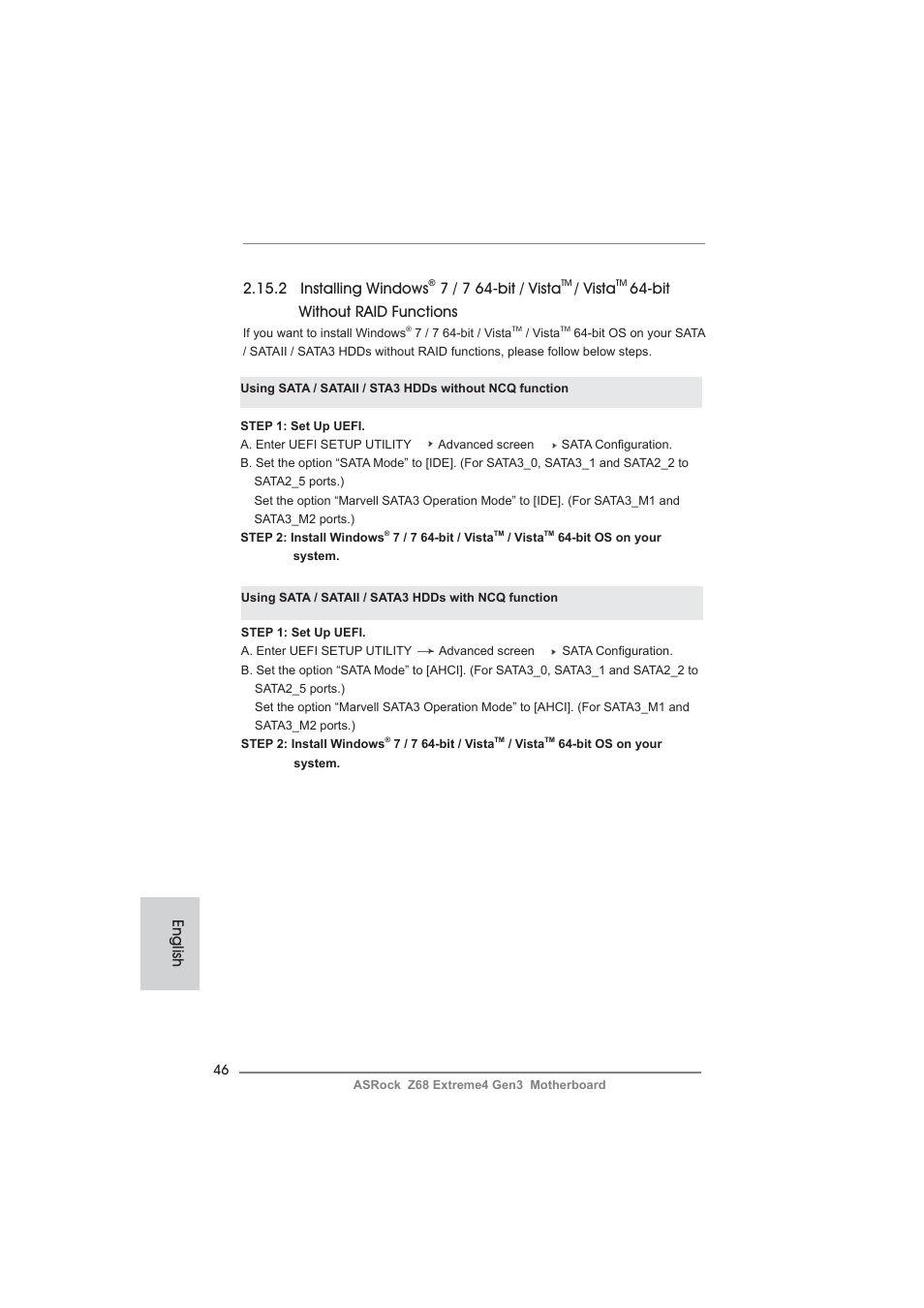 2.15.2 Installing Windows® 7 / 7 64-bit / Vista™ / Vista™ 64-bit Without RAID Functions

If you want to install Windows® 7 / 7 64-bit / Vista™ / Vista™ 64-bit OS on your SATA / SATAII / SATA3 HDDs without RAID functions, please follow below steps.

Using SATA / SATAII / STA3 HDDs without NCQ function

STEP 1: Set Up UEFI.
A. Enter UEFI SETUP UTILITY → Advanced screen → SATA Configuration.
B. Set the option “SATA Mode” to [IDE]. (For SATA3_0, SATA3_1 and SATA2_2 to SATA2_5 ports.)
Set the option “Marvell SATA3 Operation Mode” to [IDE]. (For SATA3_M1 and SATA3_M2 ports.)
STEP 2: Install Windows® 7 / 7 64-bit / Vista™ / Vista™ 64-bit OS on your system.

Using SATA / SATAII / SATA3 HDDs with NCQ function

STEP 1: Set Up UEFI.
A. Enter UEFI SETUP UTILITY → Advanced screen → SATA Configuration.
B. Set the option “SATA Mode” to [AHCI]. (For SATA3_0, SATA3_1 and SATA2_2 to SATA2_5 ports.)
Set the option “Marvell SATA3 Operation Mode” to [AHCI]. (For SATA3_M1 and SATA3_M2 ports.)
STEP 2: Install Windows® 7 / 7 64-bit / Vista™ / Vista™ 64-bit OS on your system.

English

46
ASRock Z68 Extreme4 Gen3 Motherboard